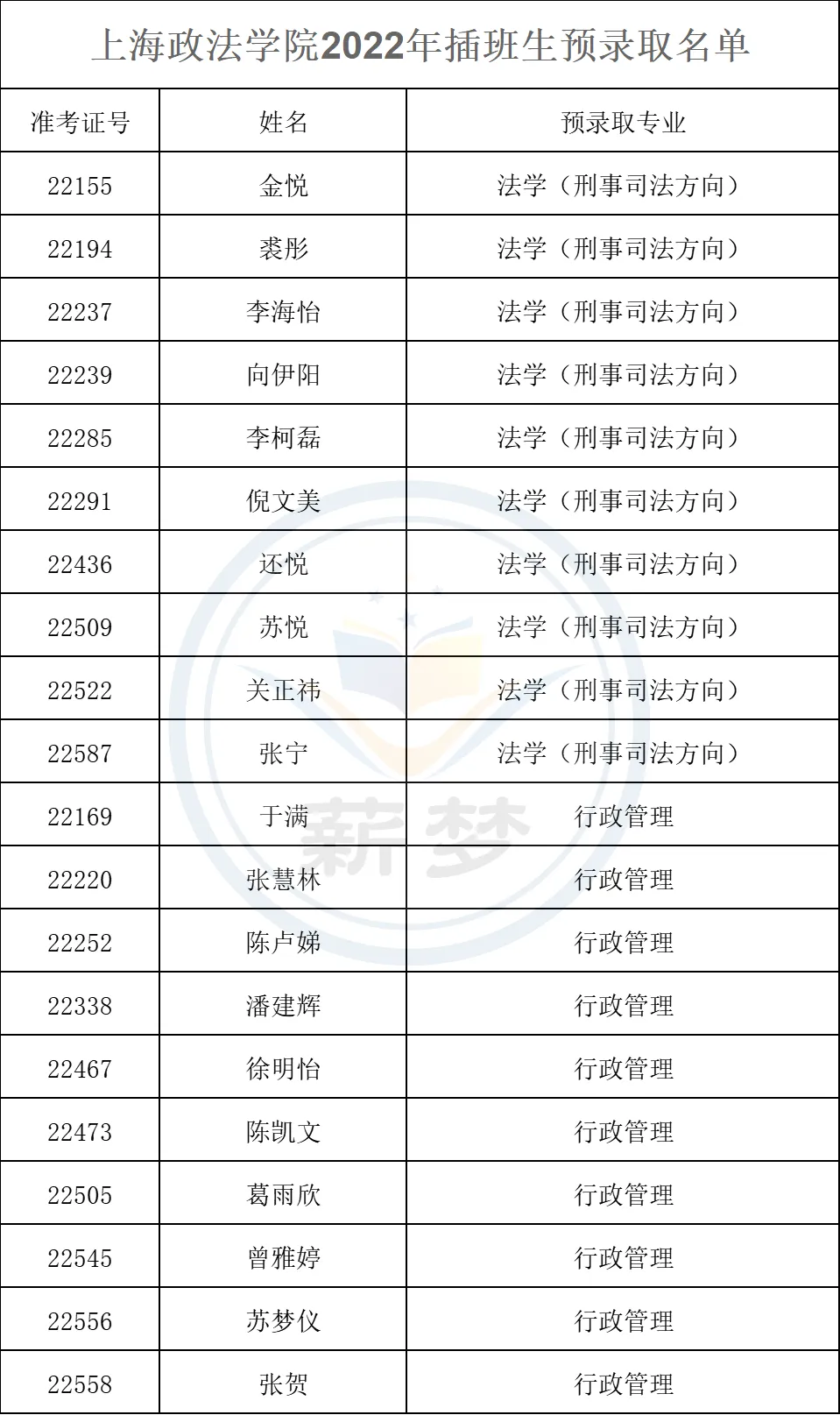 上海政法学院2022年插班生预录取名单

| 准考证号 | 姓名 | 预录取专业 |
|---|---|---|
| 22155 | 金悦 | 法学（刑事司法方向） |
| 22194 | 裘彤 | 法学（刑事司法方向） |
| 22237 | 李海怡 | 法学（刑事司法方向） |
| 22239 | 向伊阳 | 法学（刑事司法方向） |
| 22285 | 李柯磊 | 法学（刑事司法方向） |
| 22291 | 倪文美 | 法学（刑事司法方向） |
| 22436 | 还悦 | 法学（刑事司法方向） |
| 22509 | 苏悦 | 法学（刑事司法方向） |
| 22522 | 关正祎 | 法学（刑事司法方向） |
| 22587 | 张宁 | 法学（刑事司法方向） |
| 22169 | 于满 | 行政管理 |
| 22220 | 张慧林 | 行政管理 |
| 22252 | 陈卢娣 | 行政管理 |
| 22338 | 潘建辉 | 行政管理 |
| 22467 | 徐明怡 | 行政管理 |
| 22473 | 陈凯文 | 行政管理 |
| 22505 | 葛雨欣 | 行政管理 |
| 22545 | 曾雅婷 | 行政管理 |
| 22556 | 苏梦仪 | 行政管理 |
| 22558 | 张贺 | 行政管理 |

薪梦